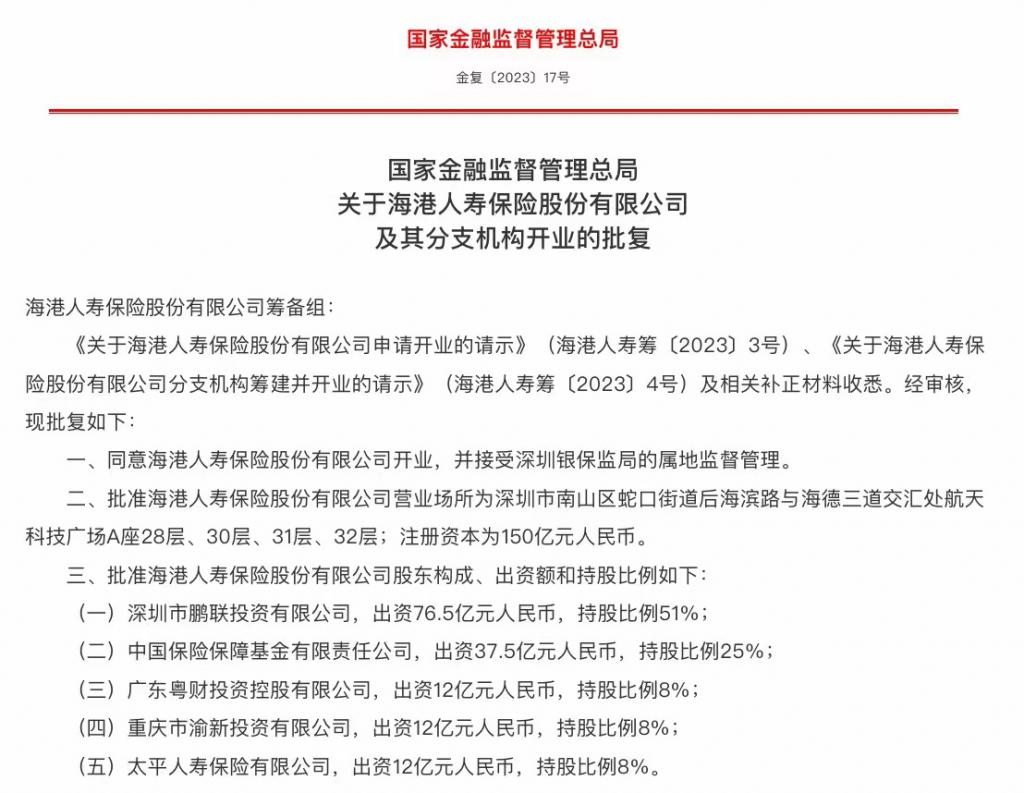 国家金融监督管理总局

金复〔2023〕17号

国家金融监督管理总局
关于海港人寿保险股份有限公司
及其分支机构开业的批复

海港人寿保险股份有限公司筹备组：

《关于海港人寿保险股份有限公司申请开业的请示》（海港人寿筹〔2023〕3号）、《关于海港人寿保险股份有限公司分支机构筹建并开业的请示》（海港人寿筹〔2023〕4号）及相关补正材料收悉。经审核，现批复如下：

一、同意海港人寿保险股份有限公司开业，并接受深圳银保监局的属地监督管理。

二、批准海港人寿保险股份有限公司营业场所为深圳市南山区蛇口街道后海滨路与海德三道交汇处航天科技广场A座28层、30层、31层、32层；注册资本为150亿元人民币。

三、批准海港人寿保险股份有限公司股东构成、出资额和持股比例如下：

（一）深圳市鹏联投资有限公司，出资76.5亿元人民币，持股比例51%；

（二）中国保险保障基金有限责任公司，出资37.5亿元人民币，持股比例25%；

（三）广东粤财投资控股有限公司，出资12亿元人民币，持股比例8%；

（四）重庆市渝新投资有限公司，出资12亿元人民币，持股比例8%；

（五）太平人寿保险有限公司，出资12亿元人民币，持股比例8%。